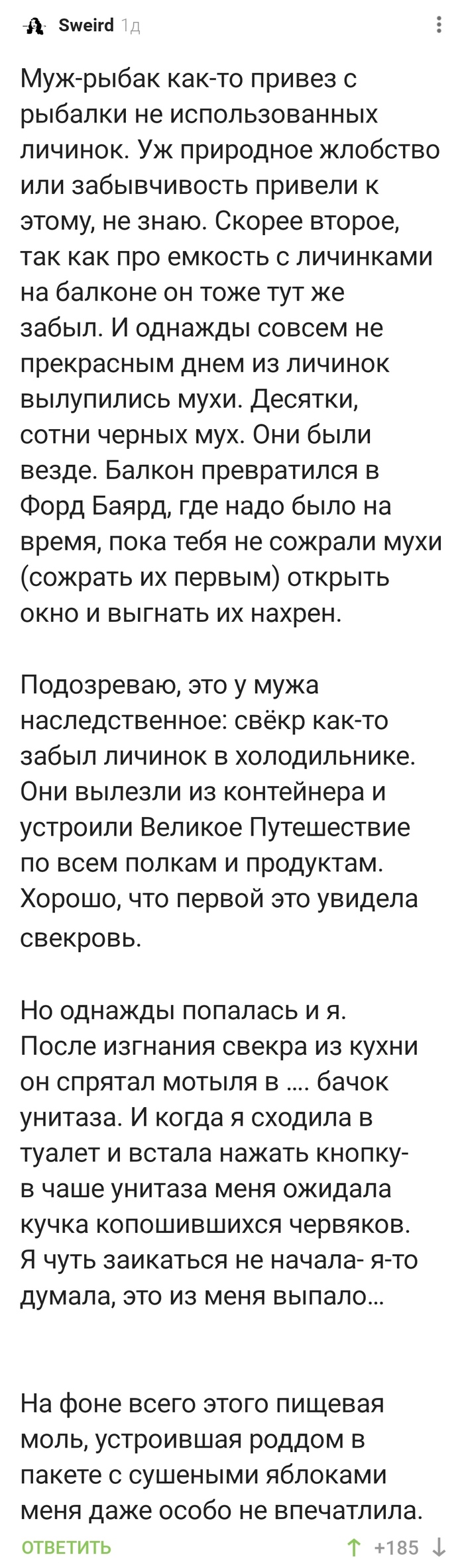 Sweird 1д

Муж-рыбак как-то привез с рыбалки не использованных личинок. Уж природное жлобство или забывчивость привели к этому, не знаю. Скорее второе, так как про емкость с личинками на балконе он тоже тут же забыл. И однажды совсем не прекрасным днем из личинок вылупились мухи. Десятки, сотни черных мух. Они были везде. Балкон превратился в Форд Баярд, где надо было на время, пока тебя не сожрали мухи (сожрать их первым) открыть окно и выгнать их нахрен.

Подозреваю, это у мужа наследственное: свёкр как-то забыл личинок в холодильнике. Они вылезли из контейнера и устроили Великое Путешествие по всем полкам и продуктам. Хорошо, что первой это увидела свекровь.

Но однажды попалась и я. После изгнания свекра из кухни он спрятал мотыля в .... бачок унитаза. И когда я сходила в туалет и встала нажать кнопку- в чаше унитаза меня ожидала кучка копошившихся червяков. Я чуть заикаться не начала- я-то думала, это из меня выпало...

На фоне всего этого пищевая моль, устроившая роддом в пакете с сушеными яблоками меня даже особо не впечатлила.

ОТВЕТИТЬ

+185